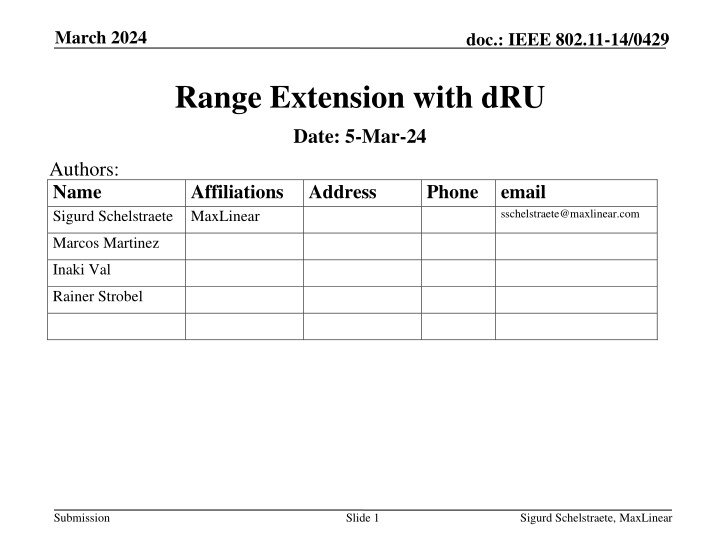 March 2024

doc.: IEEE 802.11-14/0429

Range Extension with dRU

Date: 5-Mar-24

Authors:

| Name | Affiliations | Address | Phone | email |
|---|---|---|---|---|
| Sigurd Schelstraete | MaxLinear | | | sschelstraete@maxlinear.com |
| Marcos Martinez | | | | |
| Inaki Val | | | | |
| Rainer Strobel | | | | |
| | | | | |

Submission

Slide 1

Sigurd Schelstraete, MaxLinear